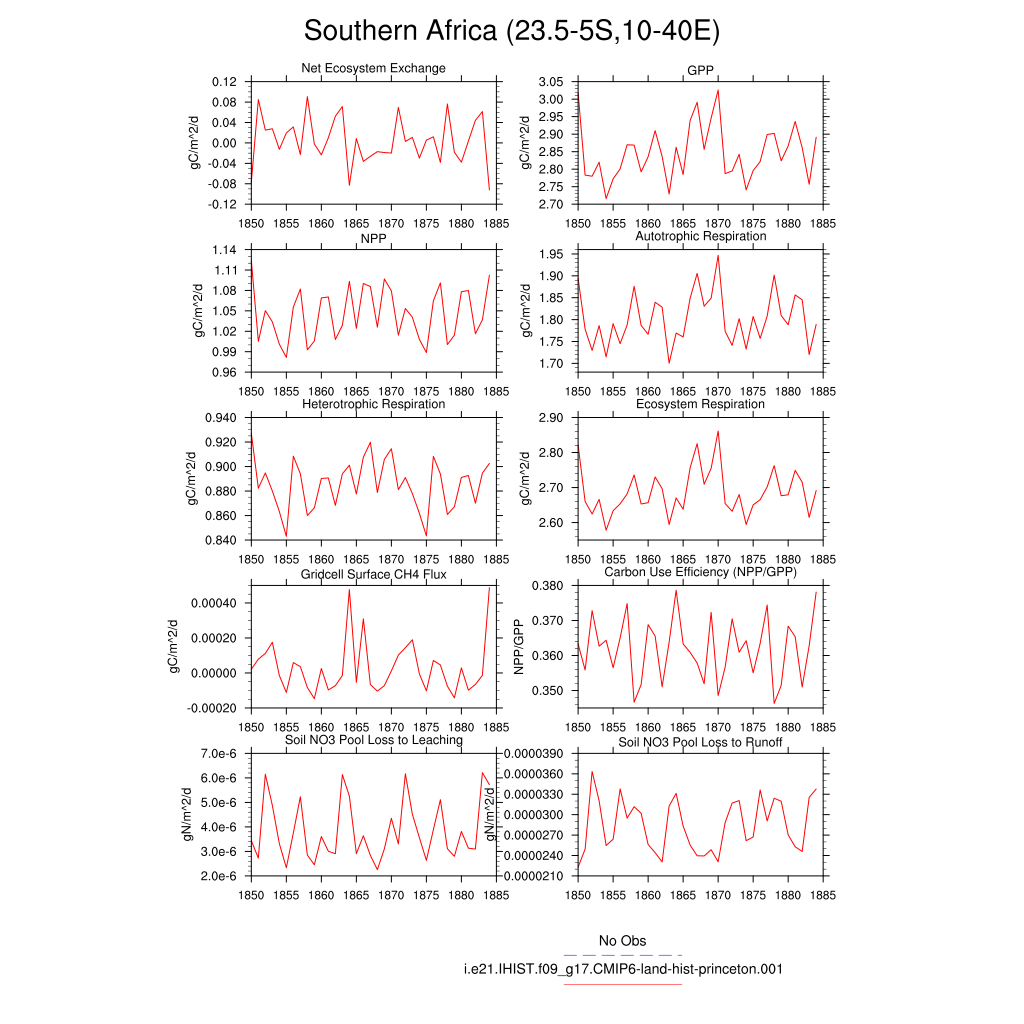 Southern Africa (23.5-5S,10-40E)

Net Ecosystem Exchange
gC/m^2/d
0.12
0.08
0.04
0.00
-0.04
-0.08
-0.12
1850 1855 1860 1865 1870 1875 1880 1885

GPP
gC/m^2/d
3.05
3.00
2.95
2.90
2.85
2.80
2.75
2.70
1850 1855 1860 1865 1870 1875 1880 1885

NPP
gC/m^2/d
1.14
1.11
1.08
1.05
1.02
0.99
0.96
1850 1855 1860 1865 1870 1875 1880 1885

Autotrophic Respiration
gC/m^2/d
1.95
1.90
1.85
1.80
1.75
1.70
1850 1855 1860 1865 1870 1875 1880 1885

Heterotrophic Respiration
gC/m^2/d
0.940
0.920
0.900
0.880
0.860
0.840
1850 1855 1860 1865 1870 1875 1880 1885

Ecosystem Respiration
gC/m^2/d
2.90
2.80
2.70
2.60
1850 1855 1860 1865 1870 1875 1880 1885

Gridcell Surface CH4 Flux
gC/m^2/d
0.00040
0.00020
0.00000
-0.00020
1850 1855 1860 1865 1870 1875 1880 1885

Carbon Use Efficiency (NPP/GPP)
NPP/GPP
0.380
0.370
0.360
0.350
1850 1855 1860 1865 1870 1875 1880 1885

Soil NO3 Pool Loss to Leaching
gN/m^2/d
7.0e-6
6.0e-6
5.0e-6
4.0e-6
3.0e-6
2.0e-6
1850 1855 1860 1865 1870 1875 1880 1885

Soil NO3 Pool Loss to Runoff
gN/m^2/d
0.0000390
0.0000360
0.0000330
0.0000300
0.0000270
0.0000240
0.0000210
1850 1855 1860 1865 1870 1875 1880 1885

No Obs
i.e21.IHIST.f09_g17.CMIP6-land-hist-princeton.001